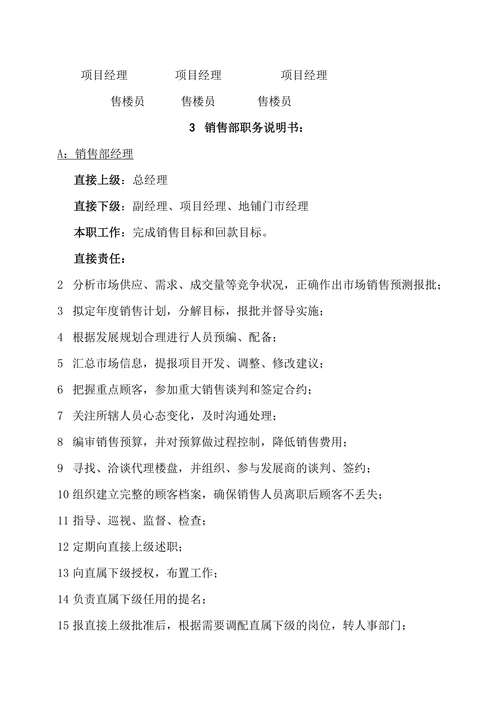 项目经理　　项目经理　　项目经理

售楼员　　售楼员　　售楼员

3 销售部职务说明书：

A：销售部经理

直接上级：总经理

直接下级：副经理、项目经理、地铺门市经理

本职工作：完成销售目标和回款目标。

直接责任：

2 分析市场供应、需求、成交量等竞争状况，正确作出市场销售预测报批；

3 拟定年度销售计划，分解目标，报批并督导实施；

4 根据发展规划合理进行人员预编、配备；

5 汇总市场信息，提报项目开发、调整、修改建议；

6 把握重点顾客，参加重大销售谈判和签定合约；

7 关注所辖人员心态变化，及时沟通处理；

8 编审销售预算，并对预算做过程控制，降低销售费用；

9 寻找、洽谈代理楼盘，并组织、参与发展商的谈判、签约；

10 组织建立完整的顾客档案，确保销售人员离职后顾客不丢失；

11 指导、巡视、监督、检查；

12 定期向直接上级述职；

13 向直属下级授权，布置工作；

14 负责直属下级任用的提名；

15 报直接上级批准后，根据需要调配直属下级的岗位，转人事部门；